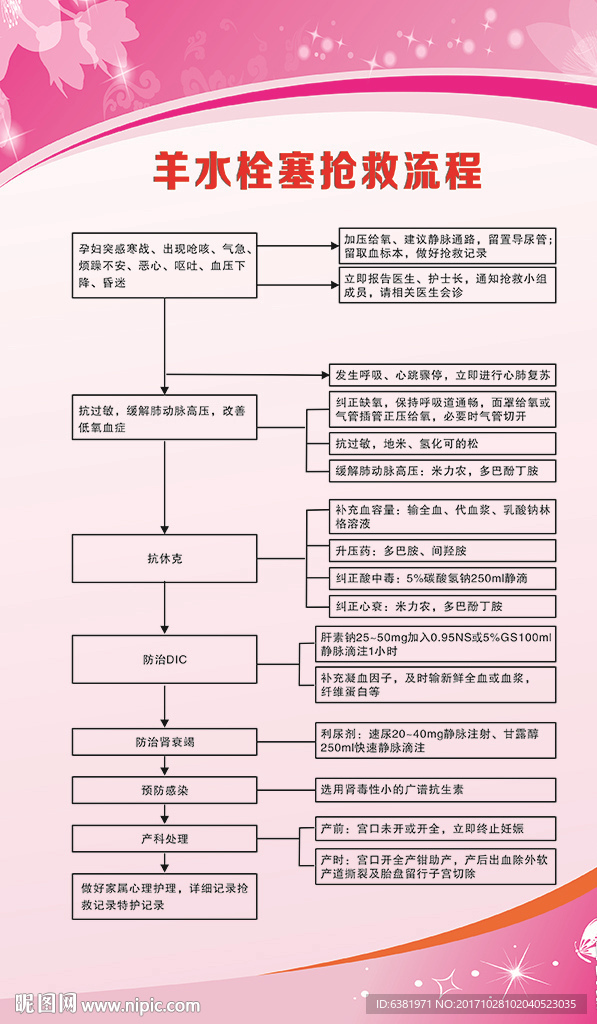 羊水栓塞抢救流程

孕妇突感寒战、出现呛咳、气急、烦躁不安、恶心、呕吐、血压下降、昏迷

加压给氧、建议静脉通路，留置导尿管；留取血标本，做好抢救记录

立即报告医生、护士长，通知抢救小组成员，请相关医生会诊

发生呼吸、心跳骤停，立即进行心肺复苏

抗过敏，缓解肺动脉高压，改善低氧血症

纠正缺氧，保持呼吸道通畅，面罩给氧或气管插管正压给氧，必要时气管切开

抗过敏，地米、氢化可的松

缓解肺动脉高压：米力农，多巴酚丁胺

抗休克

补充血容量：输全血、代血浆、乳酸钠林格溶液

升压药：多巴胺、间羟胺

纠正酸中毒：5%碳酸氢钠250ml静滴

纠正心衰：米力农，多巴酚丁胺

防治DIC

肝素钠25~50mg加入0.95NS或5%GS100ml静脉滴注1小时

补充凝血因子，及时输新鲜全血或血浆，纤维蛋白等

防治肾衰竭

利尿剂：速尿20~40mg静脉注射、甘露醇250ml快速静脉滴注

预防感染

选用肾毒性小的广谱抗生素

产科处理

产前：宫口未开或开全，立即终止妊娠

产时：宫口开全产钳助产，产后出血除外软产道撕裂及胎盘留行子宫切除

做好家属心理护理，详细记录抢救记录特护记录

昵图网 www.nipic.com

ID:6381971 NO:20171028102040523035